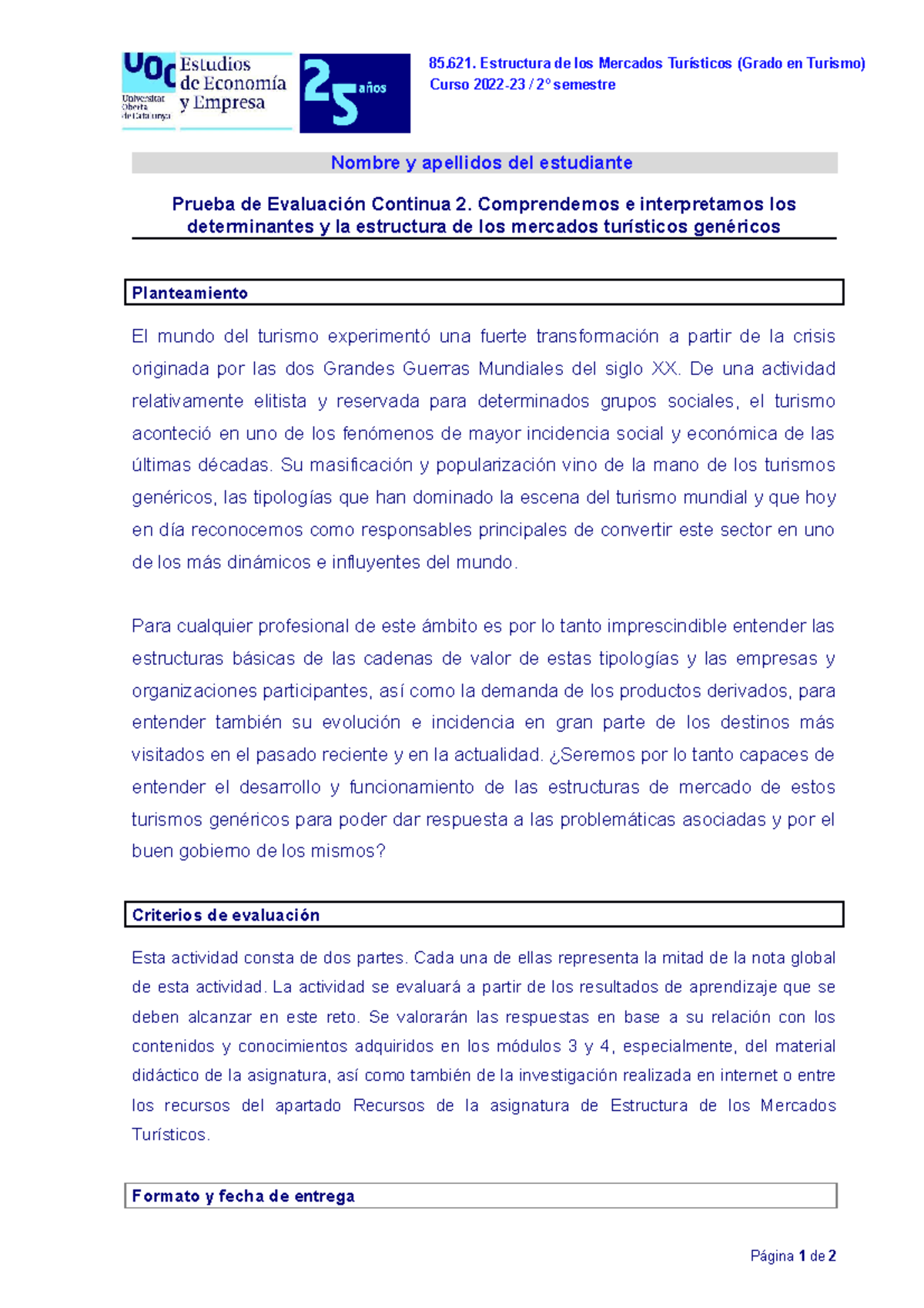 UOC Universitat Oberta de Catalunya
Estudios de Economía y Empresa
25 años

85.621. Estructura de los Mercados Turísticos (Grado en Turismo)
Curso 2022-23 / 2º semestre

Nombre y apellidos del estudiante

Prueba de Evaluación Continua 2. Comprendemos e interpretamos los determinantes y la estructura de los mercados turísticos genéricos

Planteamiento

El mundo del turismo experimentó una fuerte transformación a partir de la crisis originada por las dos Grandes Guerras Mundiales del siglo XX. De una actividad relativamente elitista y reservada para determinados grupos sociales, el turismo aconteció en uno de los fenómenos de mayor incidencia social y económica de las últimas décadas. Su masificación y popularización vino de la mano de los turismos genéricos, las tipologías que han dominado la escena del turismo mundial y que hoy en día reconocemos como responsables principales de convertir este sector en uno de los más dinámicos e influyentes del mundo.

Para cualquier profesional de este ámbito es por lo tanto imprescindible entender las estructuras básicas de las cadenas de valor de estas tipologías y las empresas y organizaciones participantes, así como la demanda de los productos derivados, para entender también su evolución e incidencia en gran parte de los destinos más visitados en el pasado reciente y en la actualidad. ¿Seremos por lo tanto capaces de entender el desarrollo y funcionamiento de las estructuras de mercado de estos turismos genéricos para poder dar respuesta a las problemáticas asociadas y por el buen gobierno de los mismos?

Criterios de evaluación

Esta actividad consta de dos partes. Cada una de ellas representa la mitad de la nota global de esta actividad. La actividad se evaluará a partir de los resultados de aprendizaje que se deben alcanzar en este reto. Se valorarán las respuestas en base a su relación con los contenidos y conocimientos adquiridos en los módulos 3 y 4, especialmente, del material didáctico de la asignatura, así como también de la investigación realizada en internet o entre los recursos del apartado Recursos de la asignatura de Estructura de los Mercados Turísticos.

Formato y fecha de entrega

Página 1 de 2